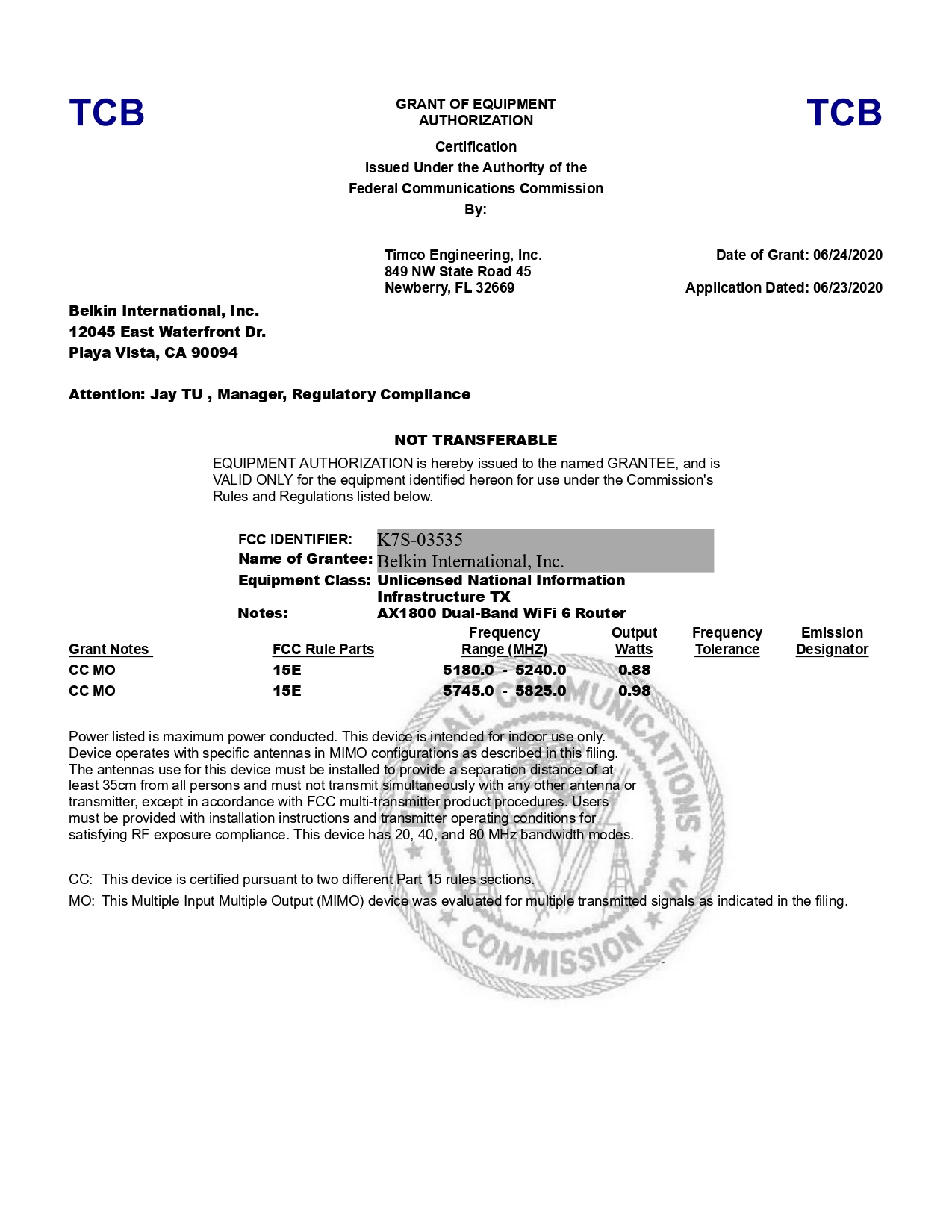 TCB

GRANT OF EQUIPMENT AUTHORIZATION

TCB

Certification
Issued Under the Authority of the
Federal Communications Commission
By:

Timco Engineering, Inc.
849 NW State Road 45
Newberry, FL 32669

Date of Grant: 06/24/2020

Application Dated: 06/23/2020

Belkin International, Inc.
12045 East Waterfront Dr.
Playa Vista, CA 90094

Attention: Jay TU , Manager, Regulatory Compliance

NOT TRANSFERABLE

EQUIPMENT AUTHORIZATION is hereby issued to the named GRANTEE, and is VALID ONLY for the equipment identified hereon for use under the Commission's Rules and Regulations listed below.

FCC IDENTIFIER: K7S-03535
Name of Grantee: Belkin International, Inc.
Equipment Class: Unlicensed National Information Infrastructure TX
Notes: AX1800 Dual-Band WiFi 6 Router

| Grant Notes | FCC Rule Parts | Frequency Range (MHZ) | Output Watts | Frequency Tolerance | Emission Designator |
|---|---|---|---|---|---|
| CC MO | 15E | 5180.0 - 5240.0 | 0.88 | | |
| CC MO | 15E | 5745.0 - 5825.0 | 0.98 | | |

Power listed is maximum power conducted. This device is intended for indoor use only. Device operates with specific antennas in MIMO configurations as described in this filing. The antennas use for this device must be installed to provide a separation distance of at least 35cm from all persons and must not transmit simultaneously with any other antenna or transmitter, except in accordance with FCC multi-transmitter product procedures. Users must be provided with installation instructions and transmitter operating conditions for satisfying RF exposure compliance. This device has 20, 40, and 80 MHz bandwidth modes.

CC: This device is certified pursuant to two different Part 15 rules sections.
MO: This Multiple Input Multiple Output (MIMO) device was evaluated for multiple transmitted signals as indicated in the filing.

COMMUNICATIONS COMMISSION